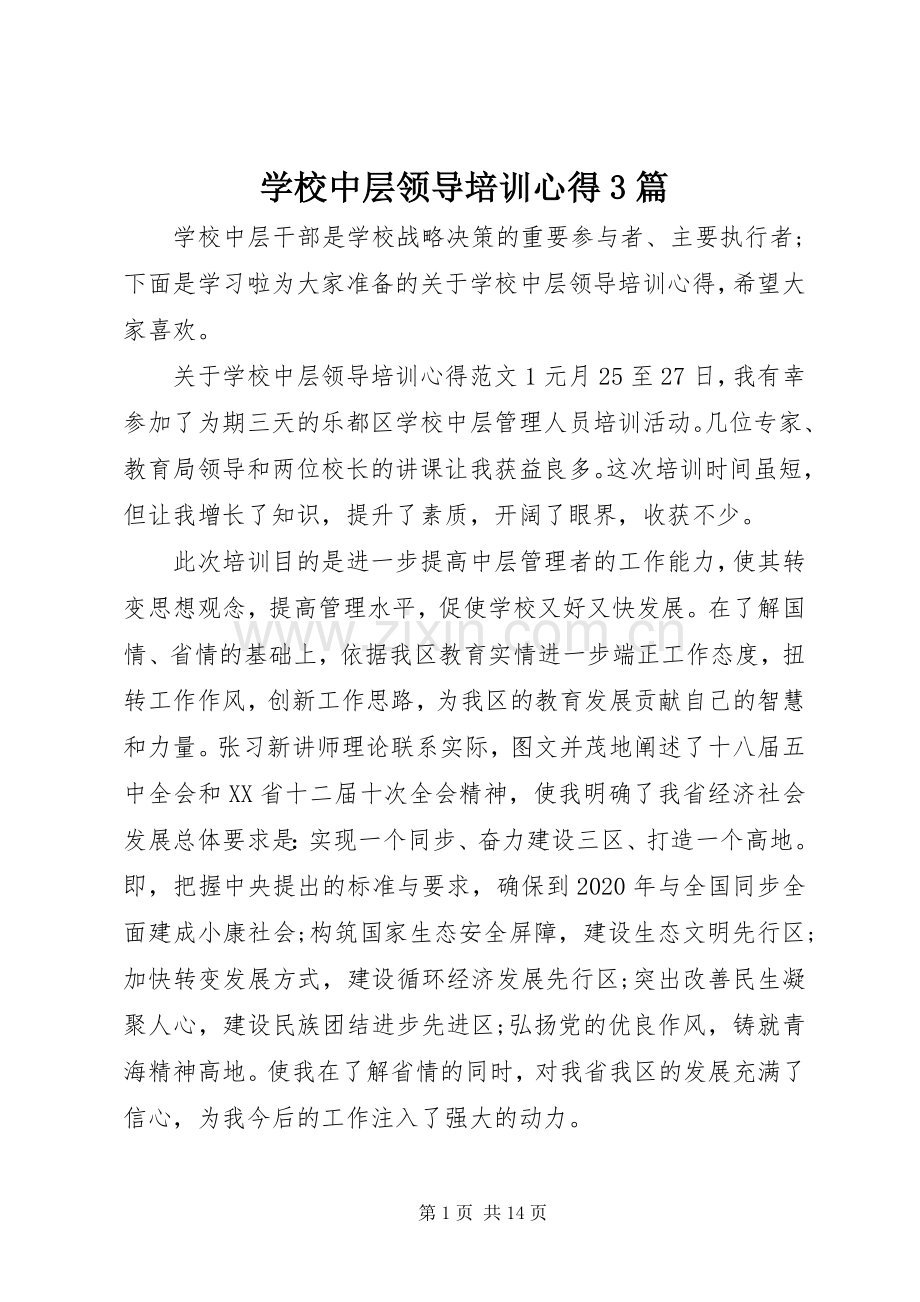 学校中层领导培训心得3篇

学校中层干部是学校战略决策的重要参与者、主要执行者;下面是学习啦为大家准备的关于学校中层领导培训心得,希望大家喜欢。

关于学校中层领导培训心得范文1元月25至27日,我有幸参加了为期三天的乐都区学校中层管理人员培训活动。几位专家、教育局领导和两位校长的讲课让我获益良多。这次培训时间虽短,但让我增长了知识，提升了素质，开阔了眼界，收获不少。

此次培训目的是进一步提高中层管理者的工作能力,使其转变思想观念，提高管理水平，促使学校又好又快发展。在了解国情、省情的基础上，依据我区教育实情进一步端正工作态度，扭转工作作风，创新工作思路，为我区的教育发展贡献自己的智慧和力量。张习新讲师理论联系实际，图文并茂地阐述了十八届五中全会和XX省十二届十次全会精神，使我明确了我省经济社会发展总体要求是:实现一个同步、奋力建设三区、打造一个高地。即，把握中央提出的标准与要求，确保到2020年与全国同步全面建成小康社会;构筑国家生态安全屏障，建设生态文明先行区;加快转变发展方式，建设循环经济发展先行区;突出改善民生凝聚人心，建设民族团结进步先进区;弘扬党的优良作风，铸就青海精神高地。使我在了解省情的同时，对我省我区的发展充满了信心，为我今后的工作注入了强大的动力。

第1页 共14页

www.zixin.com.cn